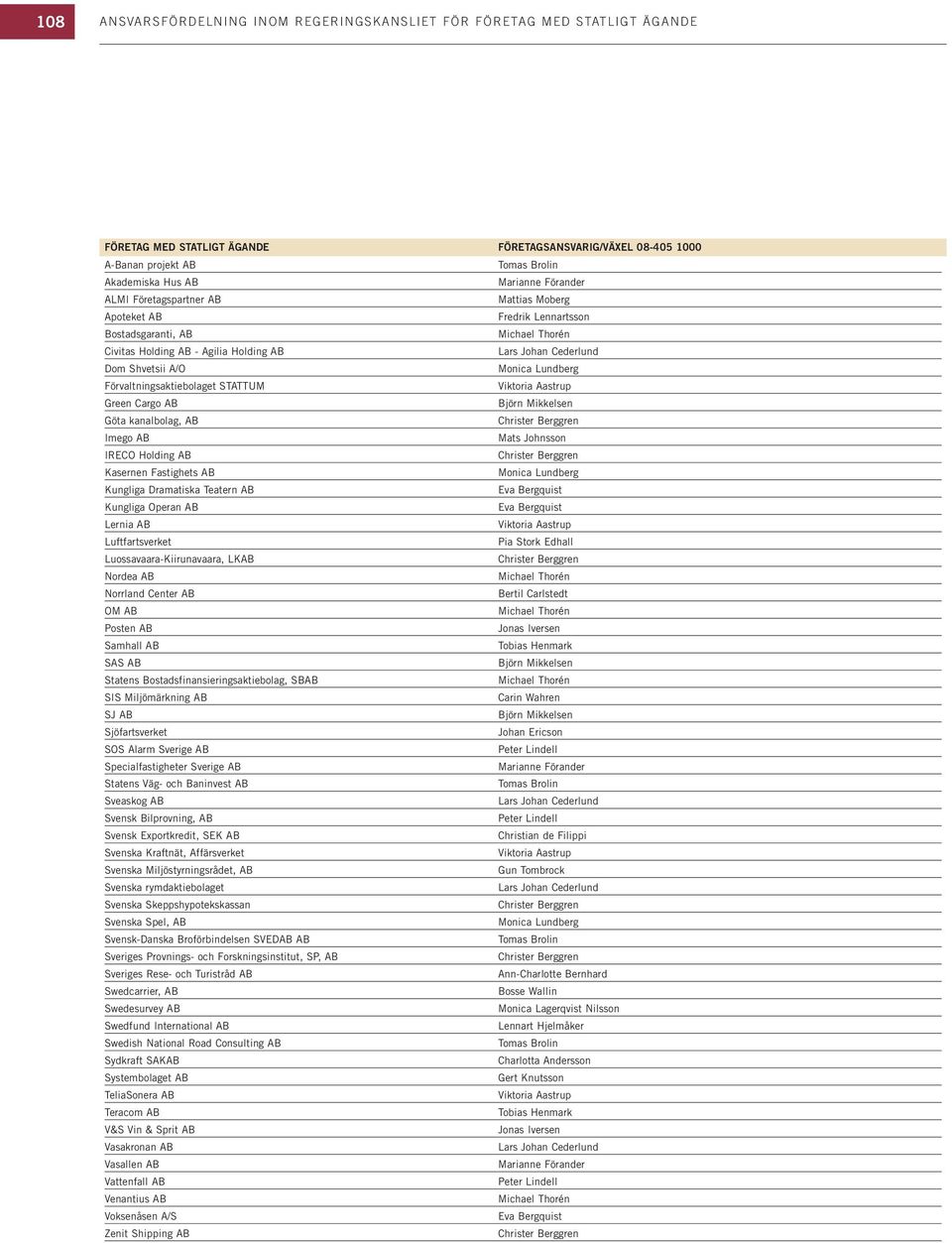 108 ANSVARSFÖRDELNING INOM REGERINGSKANSLIET FÖR FÖRETAG MED STATLIGT ÄGANDE

| FÖRETAG MED STATLIGT ÄGANDE | FÖRETAGSANSVARIG/VÄXEL 08-405 1000 |
|---|---|
| A-Banan projekt AB | Tomas Brolin |
| Akademiska Hus AB | Marianne Förander |
| ALMI Företagspartner AB | Mattias Moberg |
| Apoteket AB | Fredrik Lennartsson |
| Bostadsgaranti, AB | Michael Thorén |
| Civitas Holding AB - Agilia Holding AB | Lars Johan Cederlund |
| Dom Shvetsii A/O | Monica Lundberg |
| Förvaltningsaktiebolaget STATTUM | Viktoria Aastrup |
| Green Cargo AB | Björn Mikkelsen |
| Göta kanalbolag, AB | Christer Berggren |
| Imego AB | Mats Johnsson |
| IRECO Holding AB | Christer Berggren |
| Kasernen Fastighets AB | Monica Lundberg |
| Kungliga Dramatiska Teatern AB | Eva Bergquist |
| Kungliga Operan AB | Eva Bergquist |
| Lernia AB | Viktoria Aastrup |
| Luftfartsverket | Pia Stork Edhall |
| Luossavaara-Kiirunavaara, LKAB | Christer Berggren |
| Nordea AB | Michael Thorén |
| Norrland Center AB | Bertil Carlstedt |
| OM AB | Michael Thorén |
| Posten AB | Jonas Iversen |
| Samhall AB | Tobias Henmark |
| SAS AB | Björn Mikkelsen |
| Statens Bostadsfinansieringsaktiebolag, SBAB | Michael Thorén |
| SIS Miljömärkning AB | Carin Wahren |
| SJ AB | Björn Mikkelsen |
| Sjöfartsverket | Johan Ericson |
| SOS Alarm Sverige AB | Peter Lindell |
| Specialfastigheter Sverige AB | Marianne Förander |
| Statens Väg- och Baninvest AB | Tomas Brolin |
| Sveaskog AB | Lars Johan Cederlund |
| Svensk Bilprovning, AB | Peter Lindell |
| Svensk Exportkredit, SEK AB | Christian de Filippi |
| Svenska Kraftnät, Affärsverket | Viktoria Aastrup |
| Svenska Miljöstyrningsrådet, AB | Gun Tombrock |
| Svenska rymdaktiebolaget | Lars Johan Cederlund |
| Svenska Skeppshypotekskassan | Christer Berggren |
| Svenska Spel, AB | Monica Lundberg |
| Svensk-Danska Broförbindelsen SVEDAB AB | Tomas Brolin |
| Sveriges Provnings- och Forskningsinstitut, SP, AB | Christer Berggren |
| Sveriges Rese- och Turistråd AB | Ann-Charlotte Bernhard |
| Swedcarrier, AB | Bosse Wallin |
| Swedesurvey AB | Monica Lagerqvist Nilsson |
| Swedfund International AB | Lennart Hjelmåker |
| Swedish National Road Consulting AB | Tomas Brolin |
| Sydkraft SAKAB | Charlotta Andersson |
| Systembolaget AB | Gert Knutsson |
| TeliaSonera AB | Viktoria Aastrup |
| Teracom AB | Tobias Henmark |
| V&S Vin & Sprit AB | Jonas Iversen |
| Vasakronan AB | Lars Johan Cederlund |
| Vasallen AB | Marianne Förander |
| Vattenfall AB | Peter Lindell |
| Venantius AB | Michael Thorén |
| Voksenåsen A/S | Eva Bergquist |
| Zenit Shipping AB | Christer Berggren |